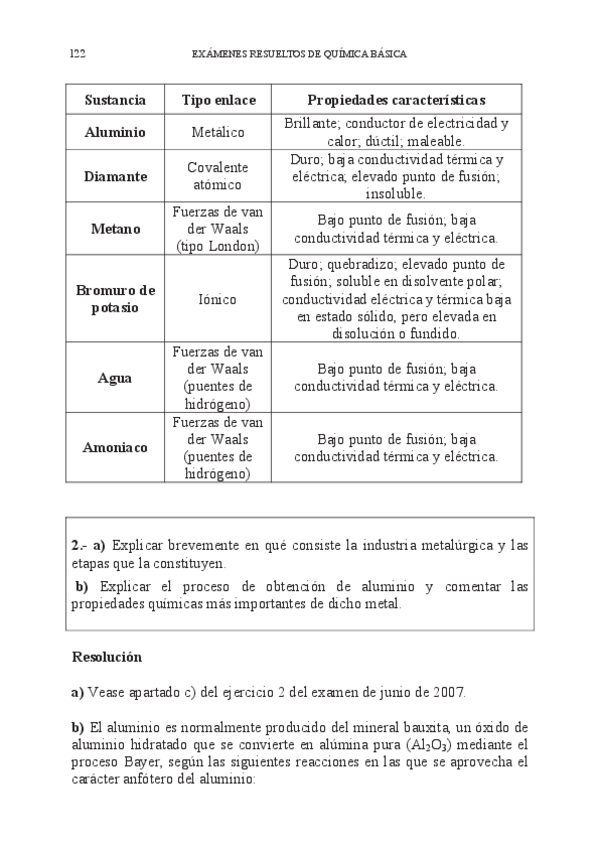 122 EXÁMENES RESUELTOS DE QUÍMICA BÁSICA

| Sustancia | Tipo enlace | Propiedades características |
|---|---|---|
| Aluminio | Metálico | Brillante; conductor de electricidad y calor; dúctil; maleable. |
| Diamante | Covalente atómico | Duro; baja conductividad térmica y eléctrica; elevado punto de fusión; insoluble. |
| Metano | Fuerzas de van der Waals (tipo London) | Bajo punto de fusión; baja conductividad térmica y eléctrica. |
| Bromuro de potasio | Iónico | Duro; quebradizo; elevado punto de fusión; soluble en disolvente polar; conductividad eléctrica y térmica baja en estado sólido, pero elevada en disolución o fundido. |
| Agua | Fuerzas de van der Waals (puentes de hidrógeno) | Bajo punto de fusión; baja conductividad térmica y eléctrica. |
| Amoniaco | Fuerzas de van der Waals (puentes de hidrógeno) | Bajo punto de fusión; baja conductividad térmica y eléctrica. |

2.- a) Explicar brevemente en qué consiste la industria metalúrgica y las etapas que la constituyen.
b) Explicar el proceso de obtención de aluminio y comentar las propiedades químicas más importantes de dicho metal.

Resolución

a) Vease apartado c) del ejercicio 2 del examen de junio de 2007.

b) El aluminio es normalmente producido del mineral bauxita, un óxido de aluminio hidratado que se convierte en alúmina pura ($Al_2O_3$) mediante el proceso Bayer, según las siguientes reacciones en las que se aprovecha el carácter anfótero del aluminio: